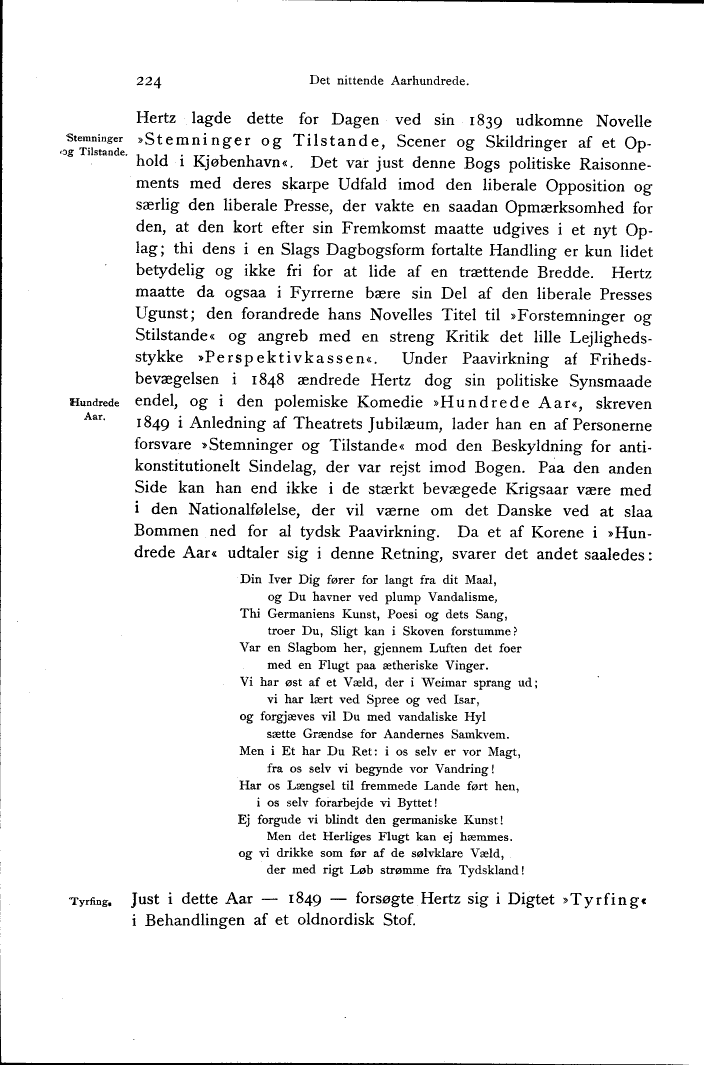 224 Det nittende Aarhundrede.

Stemninger og Tilstande.

Hertz lagde dette for Dagen ved sin 1839 udkomne Novelle »Stemninger og Tilstande, Scener og Skildringer af et Ophold i Kjøbenhavn«. Det var just denne Bogs politiske Raisonnements med deres skarpe Udfald imod den liberale Opposition og særlig den liberale Presse, der vakte en saadan Opmærksomhed for den, at den kort efter sin Fremkomst maatte udgives i et nyt Oplag; thi dens i en Slags Dagbogsform fortalte Handling er kun lidet betydelig og ikke fri for at lide af en trættende Bredde. Hertz maatte da ogsaa i Fyrrerne bære sin Del af den liberale Presses Ugunst; den forandrede hans Novelles Titel til »Forstemninger og Stilstande« og angreb med en streng Kritik det lille Lejlighedsstykke »Perspektivkassen«. Under Paavirkning af Frihedsbevægelsen i 1848 ændrede Hertz dog sin politiske Synsmaade endel, og i den polemiske Komedie »Hundrede Aar«, skreven 1849 i Anledning af Theatrets Jubilæum, lader han en af Personerne forsvare »Stemninger og Tilstande« mod den Beskyldning for antikonstitutionelt Sindelag, der var rejst imod Bogen. Paa den anden Side kan han end ikke i de stærkt bevægede Krigsaar være med i den Nationalfølelse, der vil værne om det Danske ved at slaa Bommen ned for al tydsk Paavirkning. Da et af Korene i »Hundrede Aar« udtaler sig i denne Retning, svarer det andet saaledes:

Hundrede Aar.

Din Iver Dig fører for langt fra dit Maal,
og Du havner ved plump Vandalisme,
Thi Germaniens Kunst, Poesi og dets Sang,
troer Du, Sligt kan i Skoven forstumme?
Var en Slagbom her, gjennem Luften det foer
med en Flugt paa ætheriske Vinger.
Vi har øst af et Væld, der i Weimar sprang ud;
vi har lært ved Spree og ved Isar,
og forgjæves vil Du med vandaliske Hyl
sætte Grændse for Aandernes Samkvem.
Men i Et har Du Ret: i os selv er vor Magt,
fra os selv vi begynde vor Vandring!
Har os Længsel til fremmede Lande ført hen,
i os selv forarbejde vi Byttet!
Ej forgude vi blindt den germaniske Kunst!
Men det Herliges Flugt kan ej hæmmes.
og vi drikke som før af de sølvklare Væld,
der med rigt Løb strømme fra Tydskland!

Tyrfing.

Just i dette Aar — 1849 — forsøgte Hertz sig i Digtet »Tyrfing« i Behandlingen af et oldnordisk Stof.